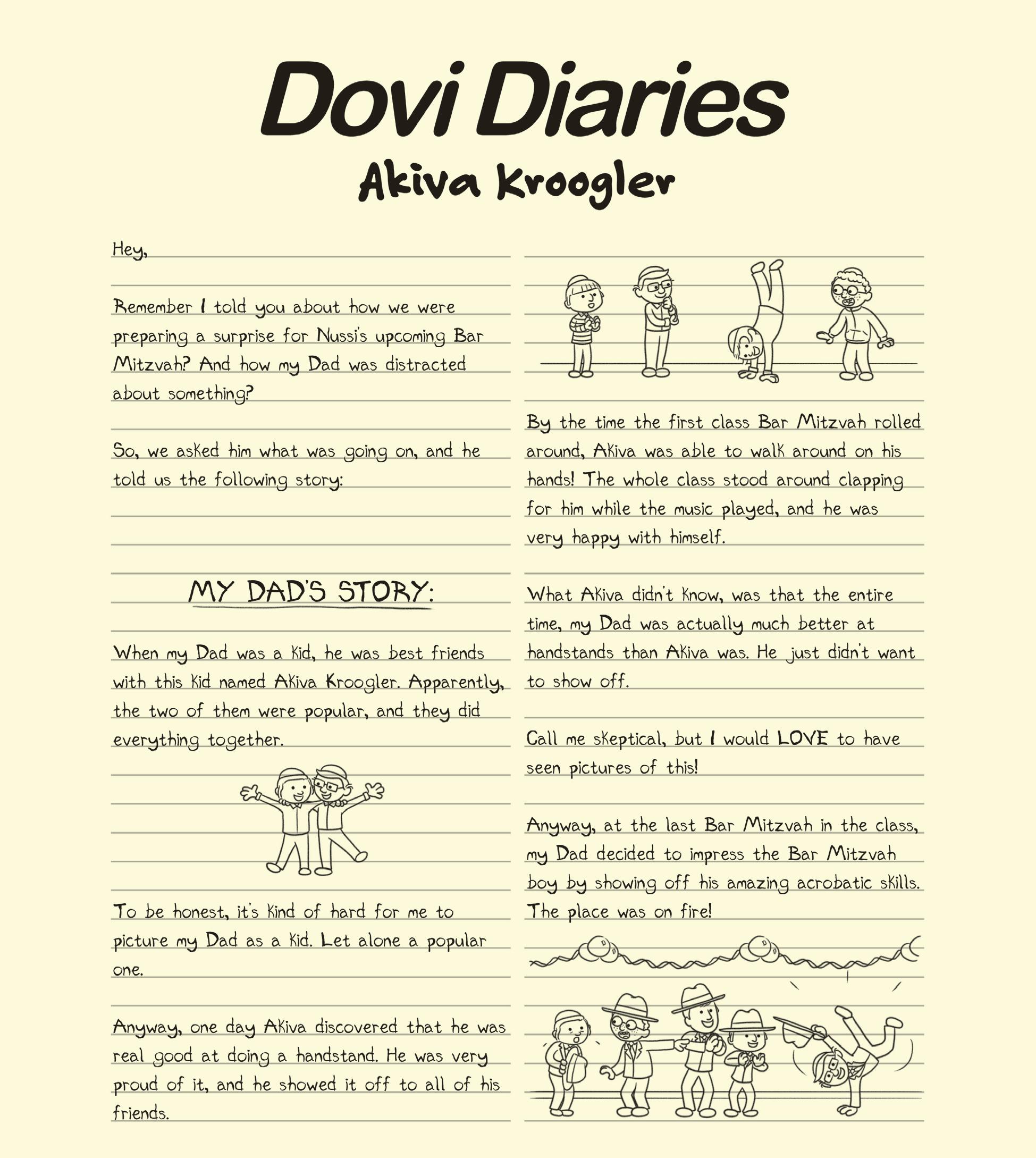 Dovi Diaries

Akiva Kroogler

Hey,

Remember I told you about how we were preparing a surprise for Nussi's upcoming Bar Mitzvah? And how my Dad was distracted about something?

So, we asked him what was going on, and he told us the following story:

MY DAD'S STORY:

When my Dad was a kid, he was best friends with this kid named Akiva Kroogler. Apparently, the two of them were popular, and they did everything together.

To be honest, it's kind of hard for me to picture my Dad as a kid. Let alone a popular one.

Anyway, one day Akiva discovered that he was real good at doing a handstand. He was very proud of it, and he showed it off to all of his friends.

By the time the first class Bar Mitzvah rolled around, Akiva was able to walk around on his hands! The whole class stood around clapping for him while the music played, and he was very happy with himself.

What Akiva didn't know, was that the entire time, my Dad was actually much better at handstands than Akiva was. He just didn't want to show off.

Call me skeptical, but I would LOVE to have seen pictures of this!

Anyway, at the last Bar Mitzvah in the class, my Dad decided to impress the Bar Mitzvah boy by showing off his amazing acrobatic skills. The place was on fire!